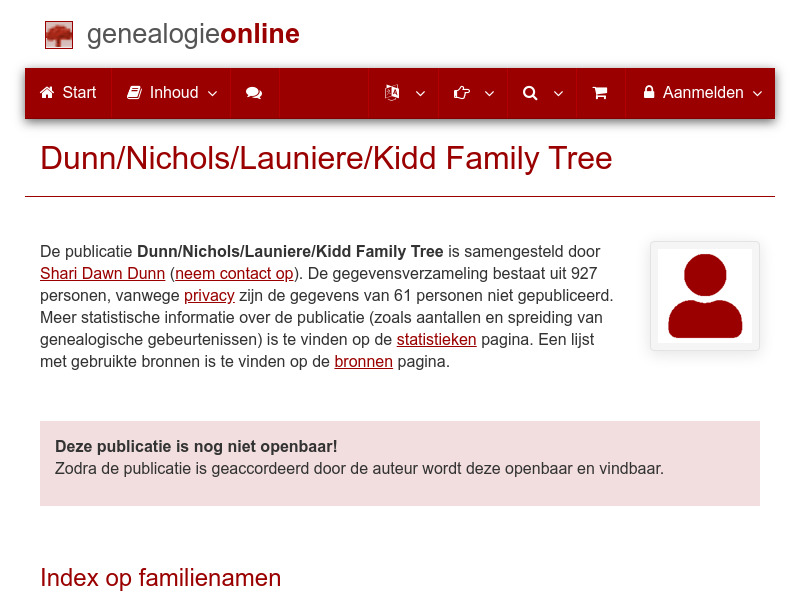 genealogieonline

Start Inhoud Aanmelden

Dunn/Nichols/Launiere/Kidd Family Tree

De publicatie Dunn/Nichols/Launiere/Kidd Family Tree is samengesteld door Shari Dawn Dunn (neem contact op). De gegevensverzameling bestaat uit 927 personen, vanwege privacy zijn de gegevens van 61 personen niet gepubliceerd. Meer statistische informatie over de publicatie (zoals aantallen en spreiding van genealogische gebeurtenissen) is te vinden op de statistieken pagina. Een lijst met gebruikte bronnen is te vinden op de bronnen pagina.

Deze publicatie is nog niet openbaar!
Zodra de publicatie is geaccordeerd door de auteur wordt deze openbaar en vindbaar.

Index op familienamen